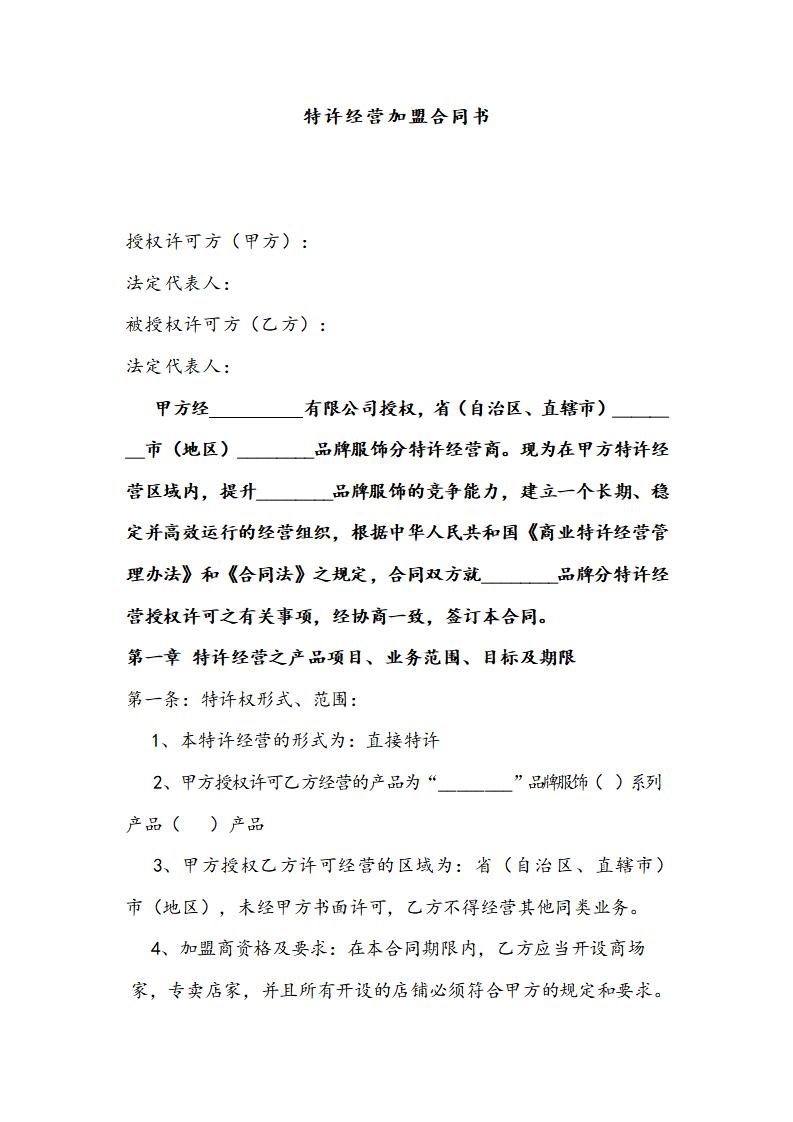 特许经营加盟合同书

授权许可方（甲方）：

法定代表人：

被授权许可方（乙方）：

法定代表人：

甲方经__________有限公司授权，省（自治区、直辖市）________市（地区）________品牌服饰分特许经营商。现为在甲方特许经营区域内，提升________品牌服饰的竞争能力，建立一个长期、稳定并高效运行的经营组织，根据中华人民共和国《商业特许经营管理办法》和《合同法》之规定，合同双方就________品牌分特许经营授权许可之有关事项，经协商一致，签订本合同。

第一章 特许经营之产品项目、业务范围、目标及期限

第一条：特许权形式、范围：

1、本特许经营的形式为：直接特许

2、甲方授权许可乙方经营的产品为“________”品牌服饰（ ）系列产品（ ）产品

3、甲方授权乙方许可经营的区域为：省（自治区、直辖市）市（地区），未经甲方书面许可，乙方不得经营其他同类业务。

4、加盟商资格及要求：在本合同期限内，乙方应当开设商场家，专卖店家，并且所有开设的店铺必须符合甲方的规定和要求。